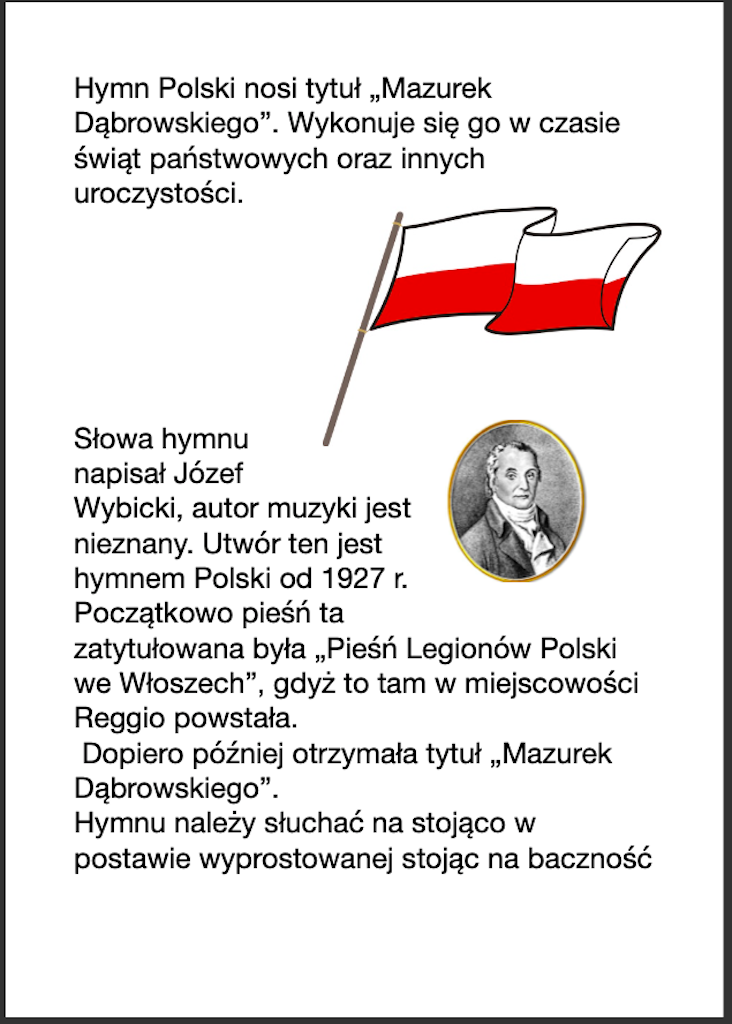 Hymn Polski nosi tytuł „Mazurek Dąbrowskiego”. Wykonuje się go w czasie świąt państwowych oraz innych uroczystości.

Słowa hymnu napisał Józef Wybicki, autor muzyki jest nieznany. Utwór ten jest hymnem Polski od 1927 r. Początkowo pieśń ta zatytułowana była „Pieśń Legionów Polski we Włoszech”, gdyż to tam w miejscowości Reggio powstała.
Dopiero później otrzymała tytuł „Mazurek Dąbrowskiego”.
Hymnu należy słuchać na stojąco w postawie wyprostowanej stojąc na baczność